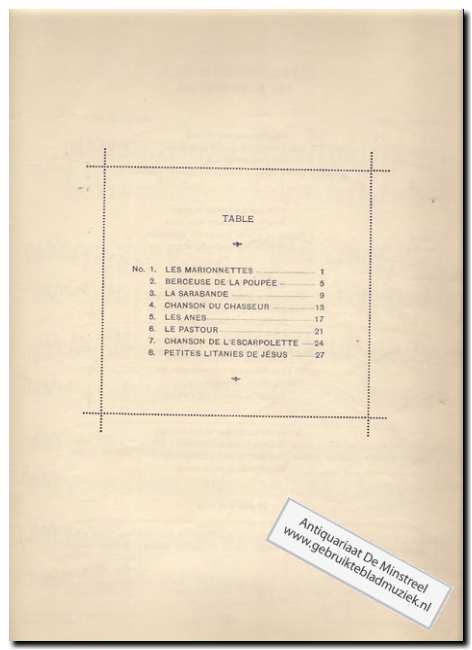 TABLE

No. 1. LES MARIONNETTES 1
2. BERCEUSE DE LA POUPÉE 5
3. LA SARABANDE 9
4. CHANSON DU CHASSEUR 13
5. LES ANES 17
6. LE PASTOUR 21
7. CHANSON DE L'ESCARPOLETTE 24
8. PETITES LITANIES DE JÉSUS 27

Antiquariaat De Minstreel
www.gebruiktebladmuziek.nl